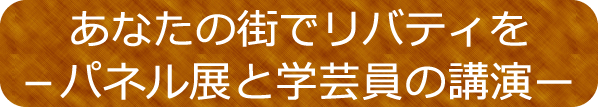 あなたの街でリバティを
－パネル展と学芸員の講演－